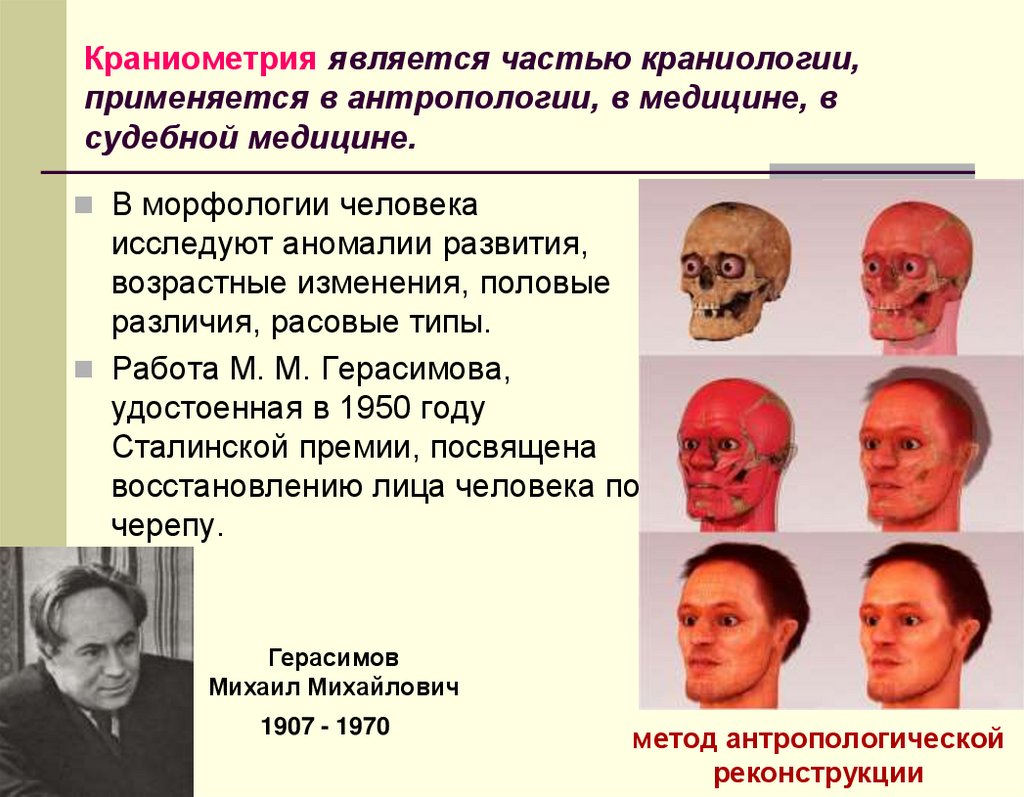 Краниометрия является частью краниологии, применяется в антропологии, в медицине, в судебной медицине.

В морфологии человека исследуют аномалии развития, возрастные изменения, половые различия, расовые типы.

Работа М. М. Герасимова, удостоенная в 1950 году Сталинской премии, посвящена восстановлению лица человека по черепу.

Герасимов
Михаил Михайлович

1907 - 1970

метод антропологической реконструкции